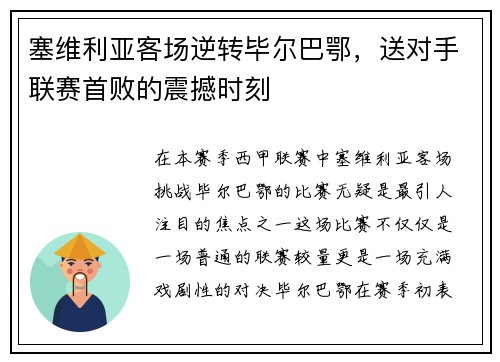 塞维利亚客场逆转毕尔巴鄂，送对手联赛首败的震撼时刻

在本赛季西甲联赛中塞维利亚客场挑战毕尔巴鄂的比赛无疑是最引人注目的焦点之一这场比赛不仅仅是一场普通的联赛较量更是一场充满戏剧性的对决毕尔巴鄂在赛季初表